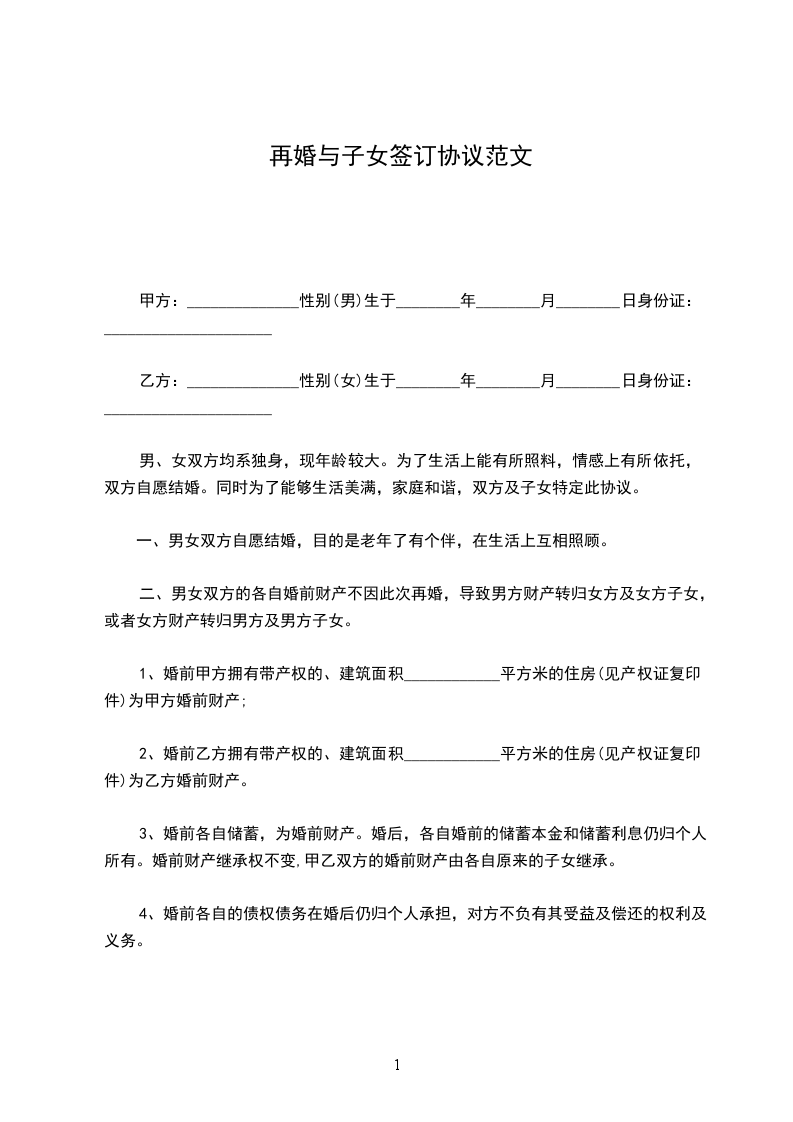 再婚与子女签订协议范文

甲方：______________性别(男)生于________年________月________日身份证：_____________________

乙方：______________性别(女)生于________年________月________日身份证：_____________________

男、女双方均系独身，现年龄较大。为了生活上能有所照料，情感上有所依托，双方自愿结婚。同时为了能够生活美满，家庭和谐，双方及子女特定此协议。

一、男女双方自愿结婚，目的是老年了有个伴，在生活上互相照顾。

二、男女双方的各自婚前财产不因此次再婚，导致男方财产转归女方及女方子女，或者女方财产转归男方及男方子女。

1、婚前甲方拥有带产权的、建筑面积____________平方米的住房(见产权证复印件)为甲方婚前财产;

2、婚前乙方拥有带产权的、建筑面积____________平方米的住房(见产权证复印件)为乙方婚前财产。

3、婚前各自储蓄，为婚前财产。婚后，各自婚前的储蓄本金和储蓄利息仍归个人所有。婚前财产继承权不变,甲乙双方的婚前财产由各自原来的子女继承。

4、婚前各自的债权债务在婚后仍归个人承担，对方不负有其受益及偿还的权利及义务。

1